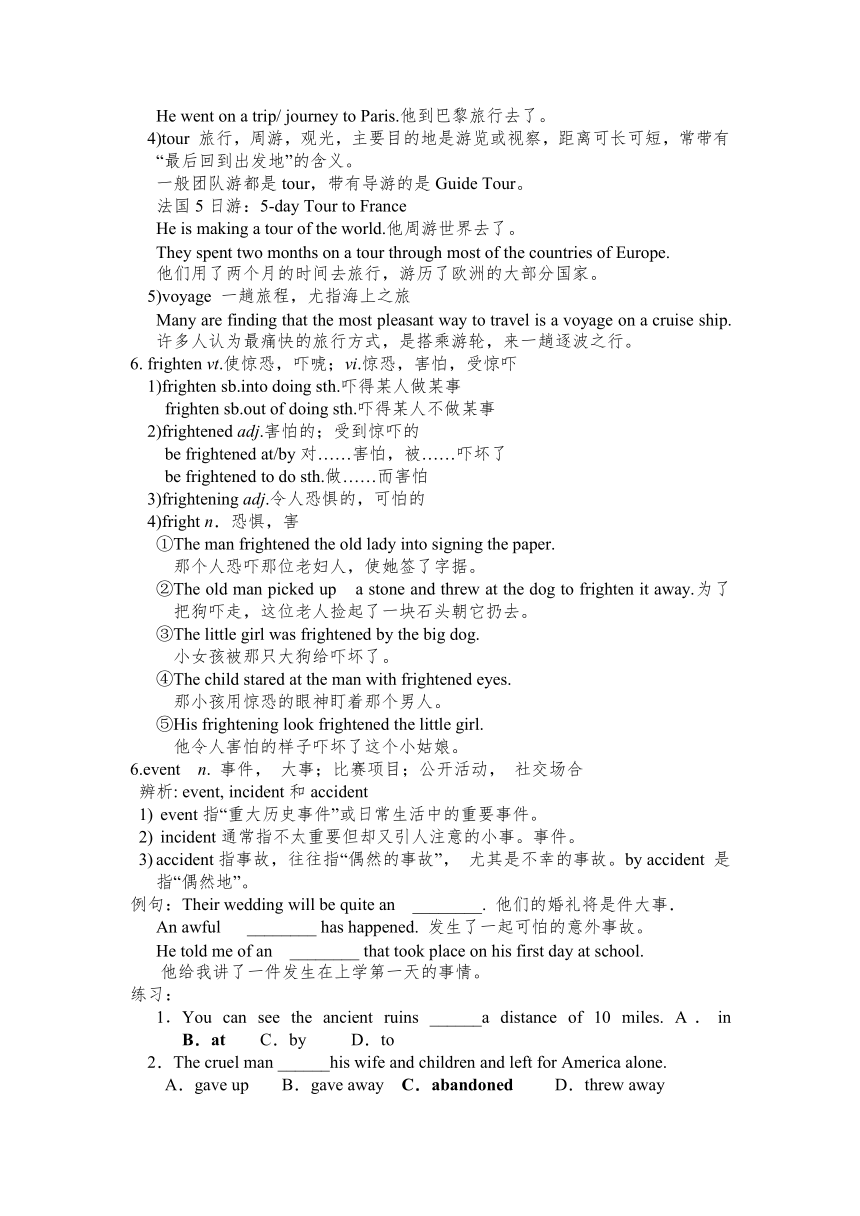 He went on a trip/ journey to Paris.他到巴黎旅行去了。
4)tour 旅行，周游，观光，主要目的地是游览或视察，距离可长可短，常带有“最后回到出发地”的含义。
一般团队游都是 tour，带有导游的是 Guide Tour。
法国 5 日游：5-day Tour to France
He is making a tour of the world.他周游世界去了。
They spent two months on a tour through most of the countries of Europe.
他们用了两个月的时间去旅行，游历了欧洲的大部分国家。
5)voyage 一趟旅程，尤指海上之旅
Many are finding that the most pleasant way to travel is a voyage on a cruise ship.
许多人认为最痛快的旅行方式，是搭乘游轮，来一趟逐波之行。
6. frighten vt.使惊恐，吓唬；vi.惊恐，害怕，受惊吓
1)frighten sb.into doing sth.吓得某人做某事
frighten sb.out of doing sth.吓得某人不做某事
2)frightened adj.害怕的；受到惊吓的
be frightened at/by 对……害怕，被……吓坏了
be frightened to do sth.做……而害怕
3)frightening adj.令人恐惧的，可怕的
4)fright n．恐惧，害
①The man frightened the old lady into signing the paper.
那个人恐吓那位老妇人，使她签了字据。
②The old man picked up a stone and threw at the dog to frighten it away.为了把狗吓走，这位老人捡起了一块石头朝它扔去。
③The little girl was frightened by the big dog.
小女孩被那只大狗给吓坏了。
④The child stared at the man with frightened eyes.
那小孩用惊恐的眼神盯着那个男人。
⑤His frightening look frightened the little girl.
他令人害怕的样子吓坏了这个小姑娘。
6.event n. 事件， 大事；比赛项目；公开活动， 社交场合
辨析: event, incident 和 accident
1) event 指“重大历史事件”或日常生活中的重要事件。
2) incident 通常指不太重要但却又引人注意的小事。事件。
3) accident 指事故，往往指“偶然的事故”， 尤其是不幸的事故。by accident 是指“偶然地”。
例句：Their wedding will be quite an ________. 他们的婚礼将是件大事.
An awful ________ has happened. 发生了一起可怕的意外事故。
He told me of an ________ that took place on his first day at school.
他给我讲了一件发生在上学第一天的事情。
练习：
1．You can see the ancient ruins ______a distance of 10 miles. A． in B．at C．by D．to
2．The cruel man ______his wife and children and left for America alone.
A．gave up B．gave away C．abandoned D．threw away